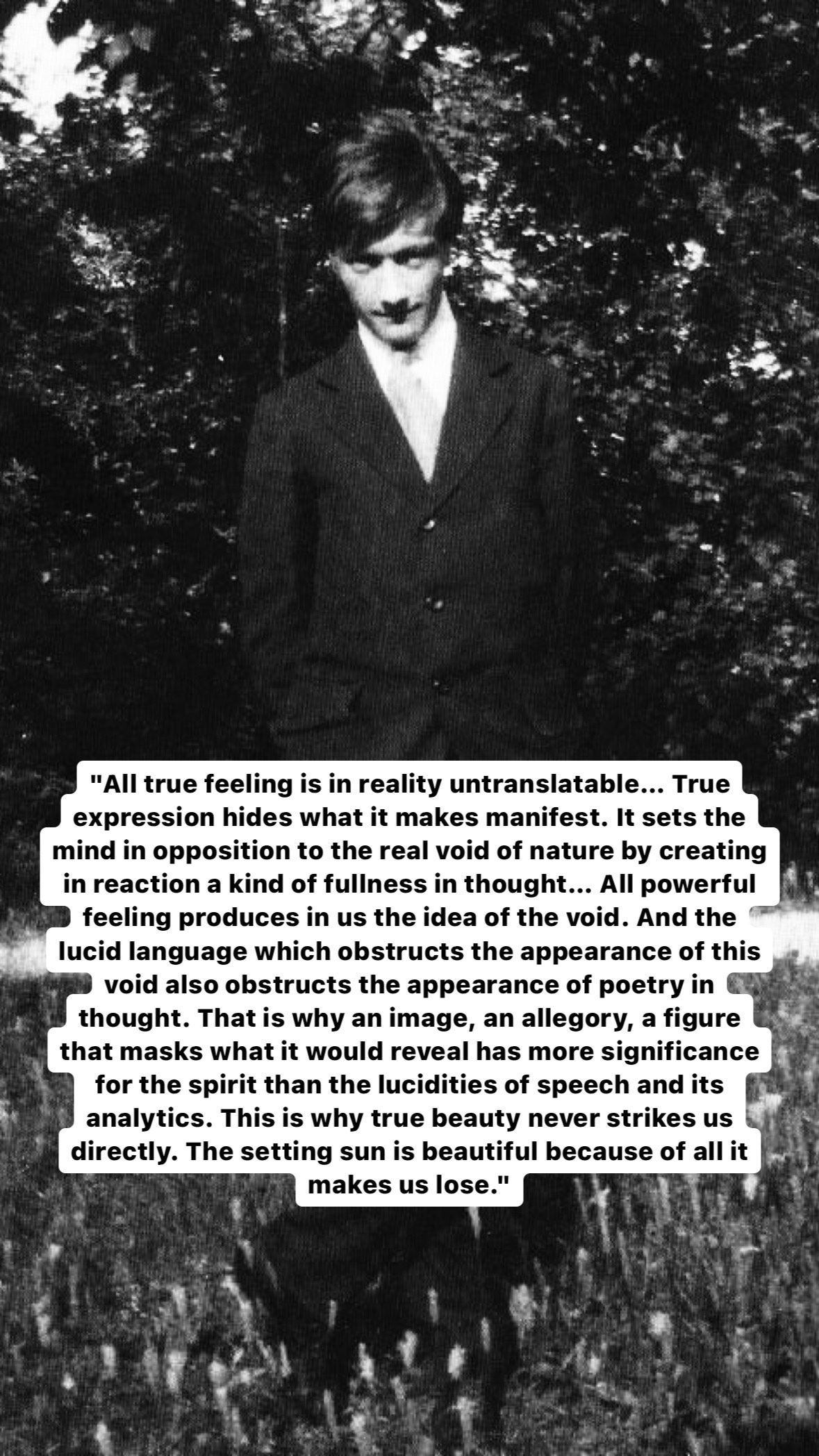 "All true feeling is in reality untranslatable... True expression hides what it makes manifest. It sets the mind in opposition to the real void of nature by creating in reaction a kind of fullness in thought... All powerful feeling produces in us the idea of the void. And the lucid language which obstructs the appearance of this void also obstructs the appearance of poetry in thought. That is why an image, an allegory, a figure that masks what it would reveal has more significance for the spirit than the lucidities of speech and its analytics. This is why true beauty never strikes us directly. The setting sun is beautiful because of all it makes us lose."